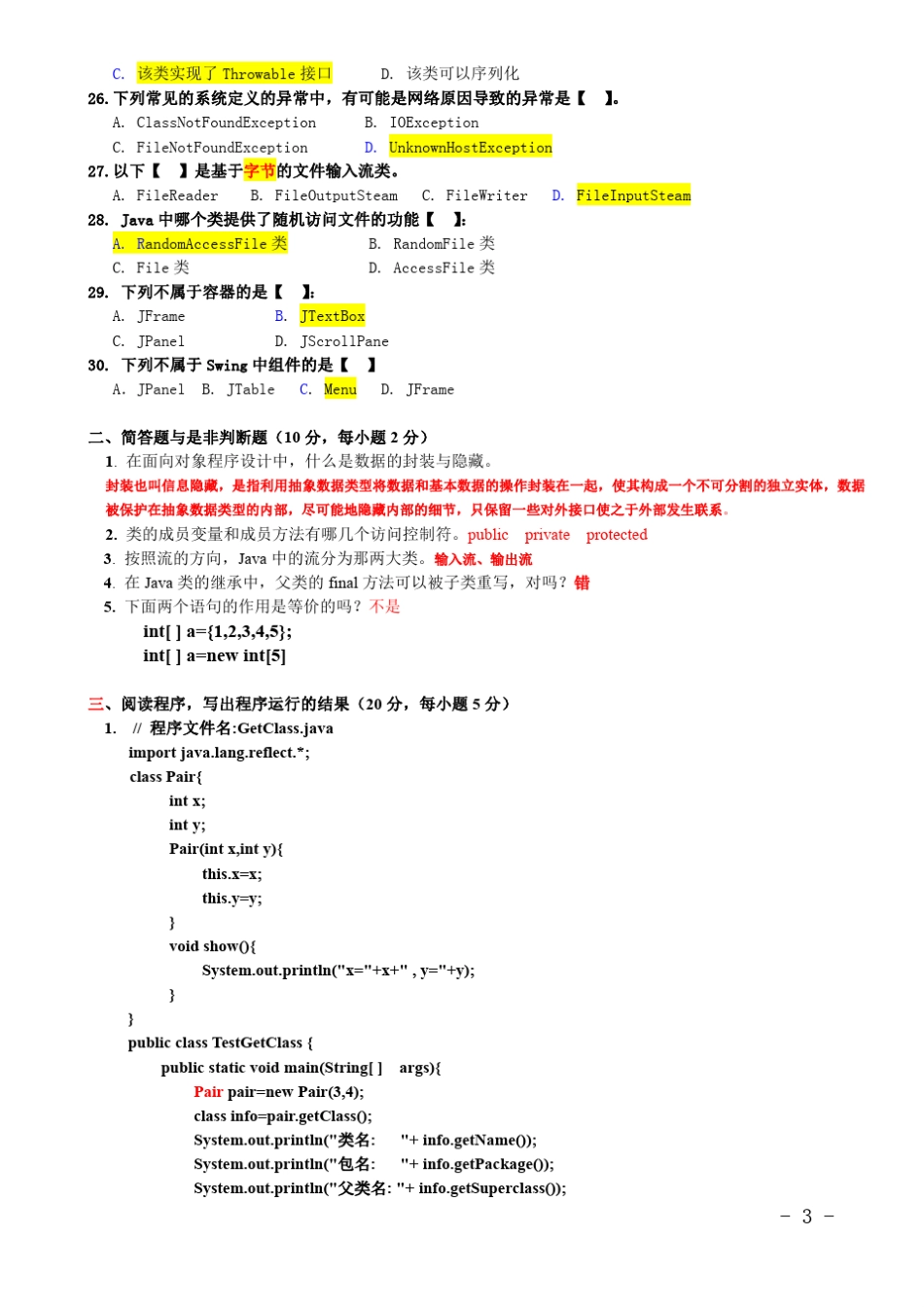 C. 该类实现了 Throwable 接口　　D. 该类可以序列化

26. 下列常见的系统定义的异常中，有可能是网络原因导致的异常是【　】。

A. ClassNotFoundException　　B. IOException

C. FileNotFoundException　　D. UnknownHostException

27. 以下【　】是基于字节的文件输入流类。

A. FileReader　B. FileOutputSteam　C. FileWriter　D. FileInputSteam

28. Java 中哪个类提供了随机访问文件的功能【　】:

A. RandomAccessFile 类　　B. RandomFile 类

C. File 类　　D. AccessFile 类

29. 下列不属于容器的是【　】:

A. JFrame　　B. JTextBox

C. JPanel　　D. JScrollPane

30. 下列不属于 Swing 中组件的是【　】

A. JPanel　B. JTable　C. Menu　D. JFrame

二、简答题与是非判断题（10 分，每小题 2 分）

1. 在面向对象程序设计中，什么是数据的封装与隐藏。

封装也叫信息隐藏，是指利用抽象数据类型将数据和基本数据的操作封装在一起，使其构成一个不可分割的独立实体，数据被保护在抽象数据类型的内部，尽可能地隐藏内部的细节，只保留一些对外接口使之于外部发生联系。

2. 类的成员变量和成员方法有哪几个访问控制符。public　private　protected

3. 按照流的方向，Java 中的流分为那两大类。输入流、输出流

4. 在 Java 类的继承中，父类的 final 方法可以被子类重写，对吗？错

5. 下面两个语句的作用是等价的吗？不是

int[ ] a={1,2,3,4,5};

int[ ] a=new int[5]

三、阅读程序，写出程序运行的结果（20 分，每小题 5 分）

1. // 程序文件名:GetClass.java

import java.lang.reflect.*;

class Pair{

int x;

int y;

Pair(int x,int y){

this.x=x;

this.y=y;

}

void show(){

System.out.println("x="+x+" , y="+y);

}

}

public class TestGetClass {

public static void main(String[ ]　args){

Pair pair=new Pair(3,4);

class info=pair.getClass();

System.out.println("类名:　"+ info.getName());

System.out.println("包名:　"+ info.getPackage());

System.out.println("父类名: "+ info.getSuperclass());

- 3 -